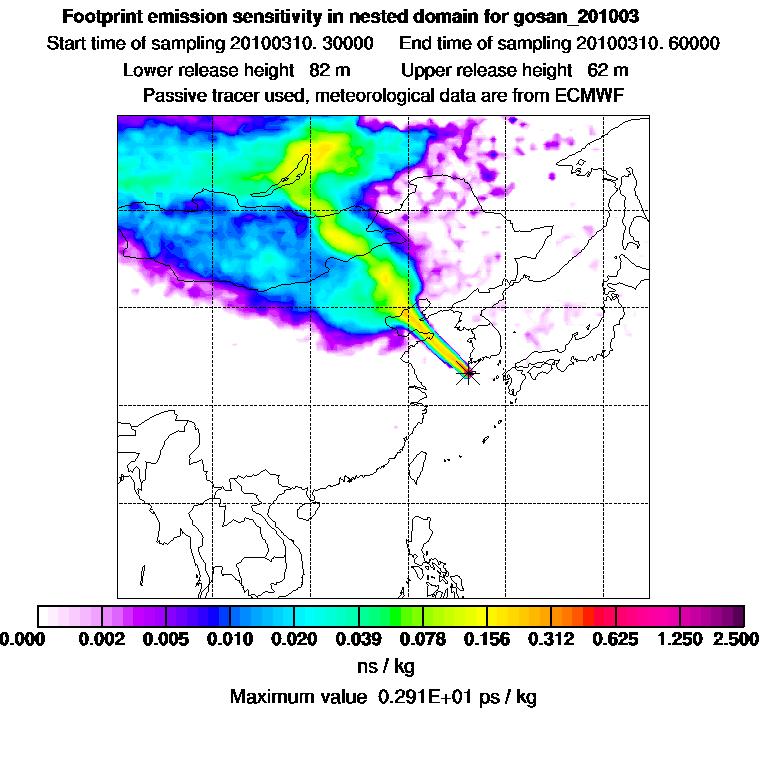 Footprint emission sensitivity in nested domain for gosan_201003
Start time of sampling 20100310. 30000    End time of sampling 20100310. 60000
Lower release height 82 m    Upper release height 62 m
Passive tracer used, meteorological data are from ECMWF

0.000 0.002 0.005 0.010 0.020 0.039 0.078 0.156 0.312 0.625 1.250 2.500
ns / kg
Maximum value 0.291E+01 ps / kg